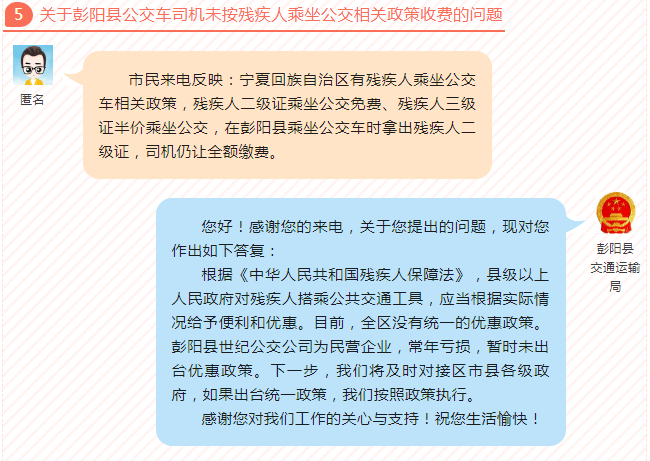 5 关于彭阳县公交车司机未按残疾人乘坐公交相关政策收费的问题

匿名

市民来电反映：宁夏回族自治区有残疾人乘坐公交车相关政策，残疾人二级证乘坐公交免费、残疾人三级证半价乘坐公交，在彭阳县乘坐公交车时拿出残疾人二级证，司机仍让全额缴费。

彭阳县交通运输局

您好！感谢您的来电，关于您提出的问题，现对您作出如下答复：

根据《中华人民共和国残疾人保障法》，县级以上人民政府对残疾人搭乘公共交通工具，应当根据实际情况给予便利和优惠。目前，全区没有统一的优惠政策。彭阳县世纪公交公司为民营企业，常年亏损，暂时未出台优惠政策。下一步，我们将及时对接区市县各级政府，如果出台统一政策，我们按照政策执行。

感谢您对我们工作的关心与支持！祝您生活愉快！